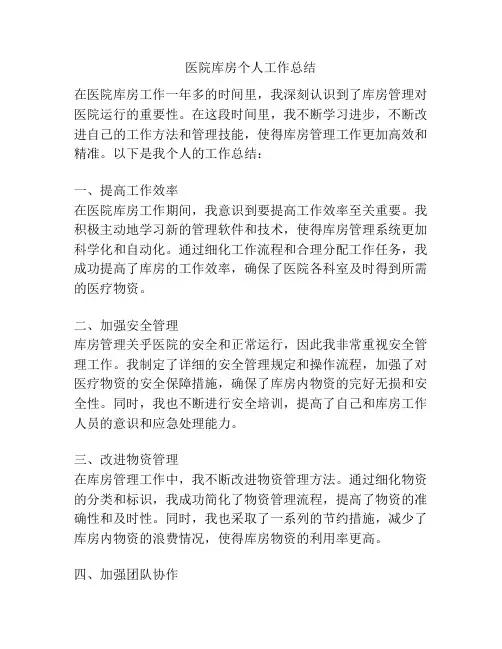 医院库房个人工作总结

在医院库房工作一年多的时间里，我深刻认识到了库房管理对医院运行的重要性。在这段时间里，我不断学习进步，不断改进自己的工作方法和管理技能，使得库房管理工作更加高效和精准。以下是我个人的工作总结：

一、提高工作效率
在医院库房工作期间，我意识到要提高工作效率至关重要。我积极主动地学习新的管理软件和技术，使得库房管理系统更加科学化和自动化。通过细化工作流程和合理分配工作任务，我成功提高了库房的工作效率，确保了医院各科室及时得到所需的医疗物资。

二、加强安全管理
库房管理关乎医院的安全和正常运行，因此我非常重视安全管理工作。我制定了详细的安全管理规定和操作流程，加强了对医疗物资的安全保障措施，确保了库房内物资的完好无损和安全性。同时，我也不断进行安全培训，提高了自己和库房工作人员的意识和应急处理能力。

三、改进物资管理
在库房管理工作中，我不断改进物资管理方法。通过细化物资的分类和标识，我成功简化了物资管理流程，提高了物资的准确性和及时性。同时，我也采取了一系列的节约措施，减少了库房内物资的浪费情况，使得库房物资的利用率更高。

四、加强团队协作